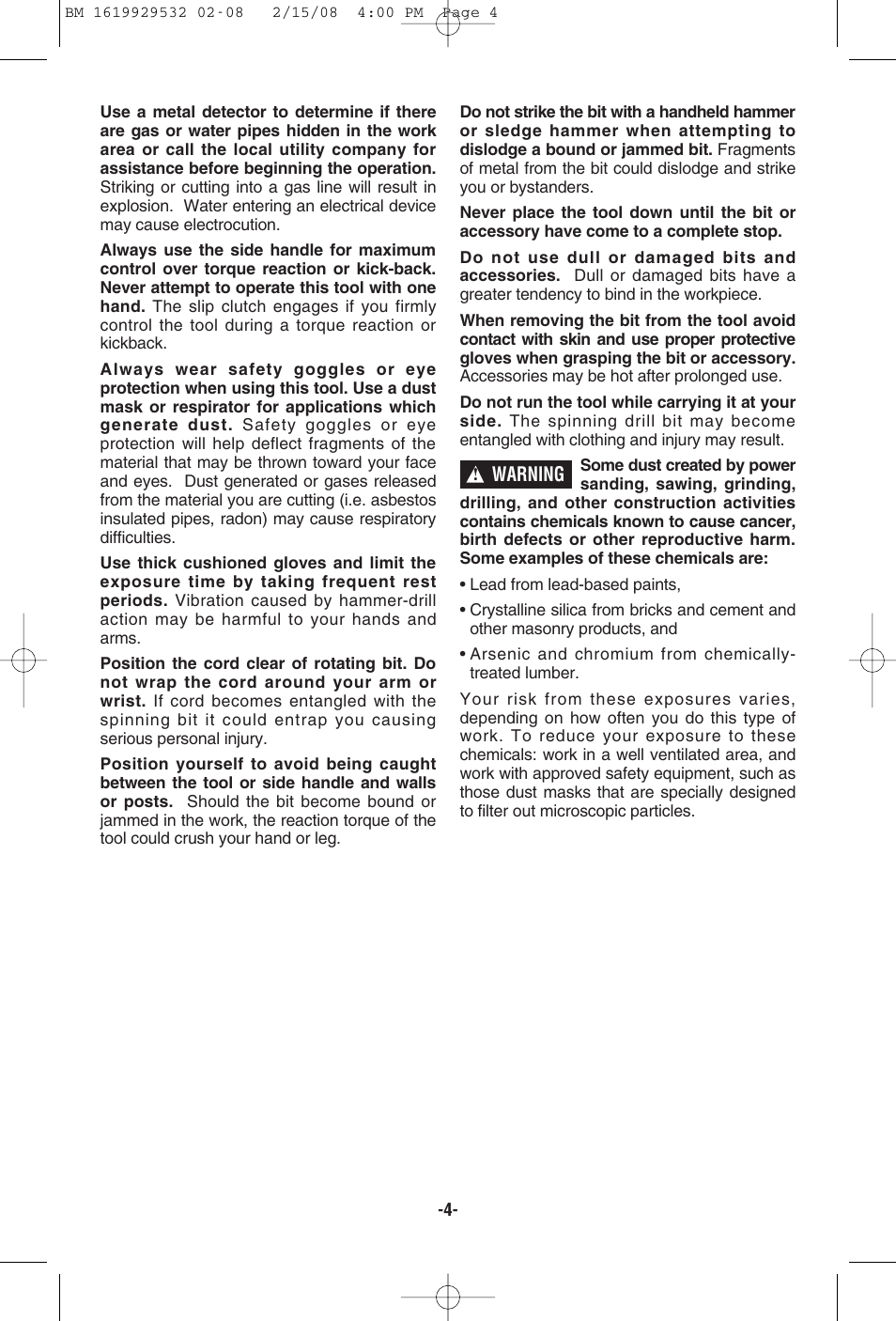 BM 1619929532 02-08 2/15/08 4:00 PM Page 4

Use a metal detector to determine if there are gas or water pipes hidden in the work area or call the local utility company for assistance before beginning the operation. Striking or cutting into a gas line will result in explosion. Water entering an electrical device may cause electrocution.

Always use the side handle for maximum control over torque reaction or kick-back. Never attempt to operate this tool with one hand. The slip clutch engages if you firmly control the tool during a torque reaction or kickback.

Always wear safety goggles or eye protection when using this tool. Use a dust mask or respirator for applications which generate dust. Safety goggles or eye protection will help deflect fragments of the material that may be thrown toward your face and eyes. Dust generated or gases released from the material you are cutting (i.e. asbestos insulated pipes, radon) may cause respiratory difficulties.

Use thick cushioned gloves and limit the exposure time by taking frequent rest periods. Vibration caused by hammer-drill action may be harmful to your hands and arms.

Position the cord clear of rotating bit. Do not wrap the cord around your arm or wrist. If cord becomes entangled with the spinning bit it could entrap you causing serious personal injury.

Position yourself to avoid being caught between the tool or side handle and walls or posts. Should the bit become bound or jammed in the work, the reaction torque of the tool could crush your hand or leg.

Do not strike the bit with a handheld hammer or sledge hammer when attempting to dislodge a bound or jammed bit. Fragments of metal from the bit could dislodge and strike you or bystanders.

Never place the tool down until the bit or accessory have come to a complete stop.

Do not use dull or damaged bits and accessories. Dull or damaged bits have a greater tendency to bind in the workpiece.

When removing the bit from the tool avoid contact with skin and use proper protective gloves when grasping the bit or accessory. Accessories may be hot after prolonged use.

Do not run the tool while carrying it at your side. The spinning drill bit may become entangled with clothing and injury may result.

WARNING Some dust created by power sanding, sawing, grinding, drilling, and other construction activities contains chemicals known to cause cancer, birth defects or other reproductive harm. Some examples of these chemicals are:

• Lead from lead-based paints,

• Crystalline silica from bricks and cement and other masonry products, and

• Arsenic and chromium from chemically-treated lumber.

Your risk from these exposures varies, depending on how often you do this type of work. To reduce your exposure to these chemicals: work in a well ventilated area, and work with approved safety equipment, such as those dust masks that are specially designed to filter out microscopic particles.

-4-